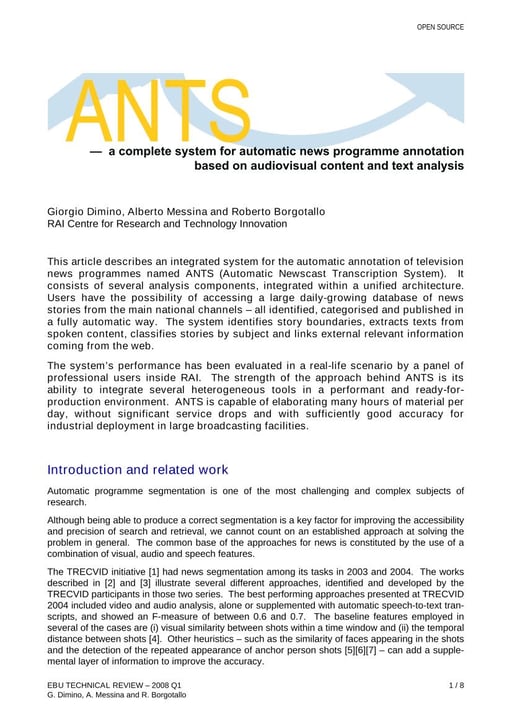 OPEN SOURCE

ANTS

— a complete system for automatic news programme annotation based on audiovisual content and text analysis

Giorgio Dimino, Alberto Messina and Roberto Borgotallo
RAI Centre for Research and Technology Innovation

This article describes an integrated system for the automatic annotation of television news programmes named ANTS (Automatic Newscast Transcription System). It consists of several analysis components, integrated within a unified architecture. Users have the possibility of accessing a large daily-growing database of news stories from the main national channels – all identified, categorised and published in a fully automatic way. The system identifies story boundaries, extracts texts from spoken content, classifies stories by subject and links external relevant information coming from the web.

The system's performance has been evaluated in a real-life scenario by a panel of professional users inside RAI. The strength of the approach behind ANTS is its ability to integrate several heterogeneous tools in a performant and ready-for-production environment. ANTS is capable of elaborating many hours of material per day, without significant service drops and with sufficiently good accuracy for industrial deployment in large broadcasting facilities.

Introduction and related work

Automatic programme segmentation is one of the most challenging and complex subjects of research.

Although being able to produce a correct segmentation is a key factor for improving the accessibility and precision of search and retrieval, we cannot count on an established approach at solving the problem in general. The common base of the approaches for news is constituted by the use of a combination of visual, audio and speech features.

The TRECVID initiative [1] had news segmentation among its tasks in 2003 and 2004. The works described in [2] and [3] illustrate several different approaches, identified and developed by the TRECVID participants in those two series. The best performing approaches presented at TRECVID 2004 included video and audio analysis, alone or supplemented with automatic speech-to-text transcripts, and showed an F-measure of between 0.6 and 0.7. The baseline features employed in several of the cases are (i) visual similarity between shots within a time window and (ii) the temporal distance between shots [4]. Other heuristics – such as the similarity of faces appearing in the shots and the detection of the repeated appearance of anchor person shots [5][6][7] – can add a supplemental layer of information to improve the accuracy.

EBU TECHNICAL REVIEW – 2008 Q1
G. Dimino, A. Messina and R. Borgotallo

1 / 8